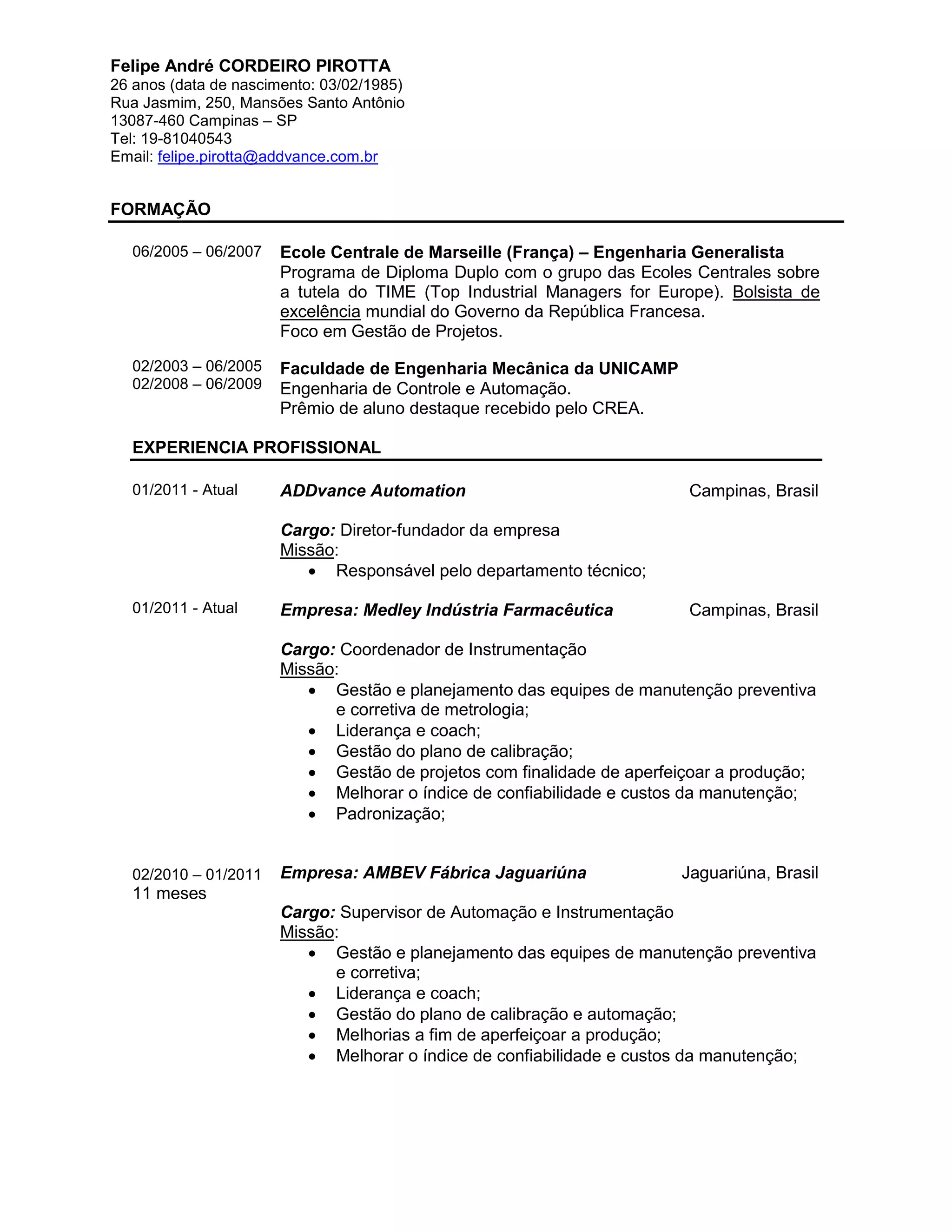 Felipe André CORDEIRO PIROTTA
26 anos (data de nascimento: 03/02/1985)
Rua Jasmim, 250, Mansões Santo Antônio
13087-460 Campinas – SP
Tel: 19-81040543
Email: felipe.pirotta@addvance.com.br

FORMAÇÃO

06/2005 – 06/2007

Ecole Centrale de Marseille (França) – Engenharia Generalista
Programa de Diploma Duplo com o grupo das Ecoles Centrales sobre a tutela do TIME (Top Industrial Managers for Europe). Bolsista de excelência mundial do Governo da República Francesa.
Foco em Gestão de Projetos.

02/2003 – 06/2005
02/2008 – 06/2009

Faculdade de Engenharia Mecânica da UNICAMP
Engenharia de Controle e Automação.
Prêmio de aluno destaque recebido pelo CREA.

EXPERIENCIA PROFISSIONAL

01/2011 - Atual

ADDvance Automation Campinas, Brasil

Cargo: Diretor-fundador da empresa
Missão:
• Responsável pelo departamento técnico;

01/2011 - Atual

Empresa: Medley Indústria Farmacêutica Campinas, Brasil

Cargo: Coordenador de Instrumentação
Missão:
• Gestão e planejamento das equipes de manutenção preventiva e corretiva de metrologia;
• Liderança e coach;
• Gestão do plano de calibração;
• Gestão de projetos com finalidade de aperfeiçoar a produção;
• Melhorar o índice de confiabilidade e custos da manutenção;
• Padronização;

02/2010 – 01/2011
11 meses

Empresa: AMBEV Fábrica Jaguariúna Jaguariúna, Brasil

Cargo: Supervisor de Automação e Instrumentação
Missão:
• Gestão e planejamento das equipes de manutenção preventiva e corretiva;
• Liderança e coach;
• Gestão do plano de calibração e automação;
• Melhorias a fim de aperfeiçoar a produção;
• Melhorar o índice de confiabilidade e custos da manutenção;